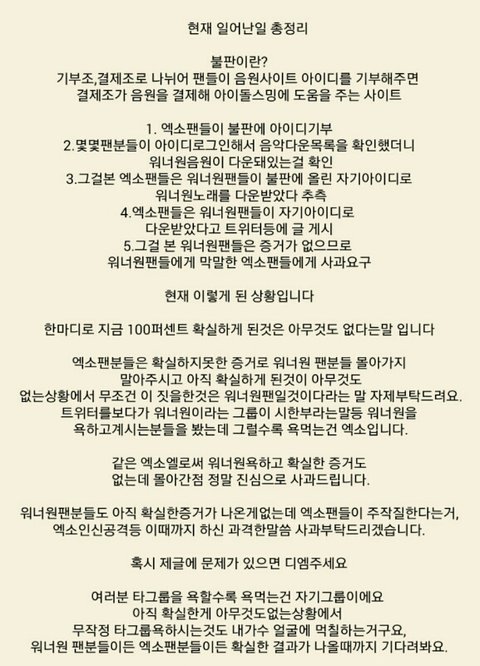 현재 일어난일 총정리

불판이란?
기부조,결제조로 나뉘어 팬들이 음원사이트 아이디를 기부해주면 결제조가 음원을 결제해 아이돌스밍에 도움을 주는 사이트

1. 엑소팬들이 불판에 아이디기부
2.몇몇팬분들이 아이디로그인해서 음악다운목록을 확인했더니 워너원음원이 다운돼있는걸 확인
3.그걸본 엑소팬들은 워너원팬들이 불판에 올린 자기아이디로 워너원노래를 다운받았다 추측
4.엑소팬들은 워너원팬들이 자기아이디로 다운받았다고 트위터등에 글 게시
5.그걸 본 워너원팬들은 증거가 없으므로 워너원팬들에게 막말한 엑소팬들에게 사과요구

현재 이렇게 된 상황입니다

한마디로 지금 100퍼센트 확실하게 된것은 아무것도 없다는말 입니다

엑소팬분들은 확실하지못한 증거로 워너원 팬분들 몰아가지 말아주시고 아직 확실하게 된것이 아무것도 없는상황에서 무조건 이 짓을한것은 워너원팬일것이다라는 말 자제부탁드려요.
트위터를보다가 워너원이라는 그룹이 시한부라는말등 워너원을 욕하고계시는분들을 봤는데 그럴수록 욕먹는건 엑소입니다.

같은 엑소엘로써 워너원욕하고 확실한 증거도 없는데 몰아간점 정말 진심으로 사과드립니다.

워너원팬분들도 아직 확실한증거가 나온게없는데 엑소팬들이 주작질한다는거, 엑소인신공격등 이때까지 하신 과격한말씀 사과부탁드리겠습니다.

혹시 제글에 문제가 있으면 디엠주세요

여러분 타그룹을 욕할수록 욕먹는건 자기그룹이에요
아직 확실한게 아무것도없는상황에서
무작정 타그룹욕하시는것도 내가수 얼굴에 먹칠하는거구요,
워너원 팬분들이든 엑소팬분들이든 확실한 결과가 나올때까지 기다려봐요.